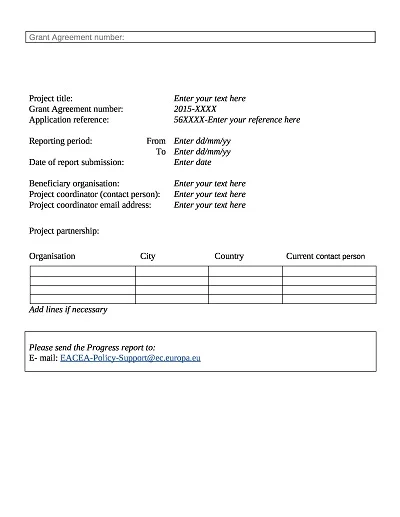 Grant Agreement number:

Project title: Enter your text here
Grant Agreement number: 2015-XXXX
Application reference: 56XXXX-Enter your reference here

Reporting period: From Enter dd/mm/yy
To Enter dd/mm/yy
Date of report submission: Enter date

Beneficiary organisation: Enter your text here
Project coordinator (contact person): Enter your text here
Project coordinator email address: Enter your text here

Project partnership:

| Organisation | City | Country | Current contact person |
|---|---|---|---|
| | | | |
| | | | |
| | | | |
| | | | |

Add lines if necessary

Please send the Progress report to:
E- mail: EACEA-Policy-Support@ec.europa.eu